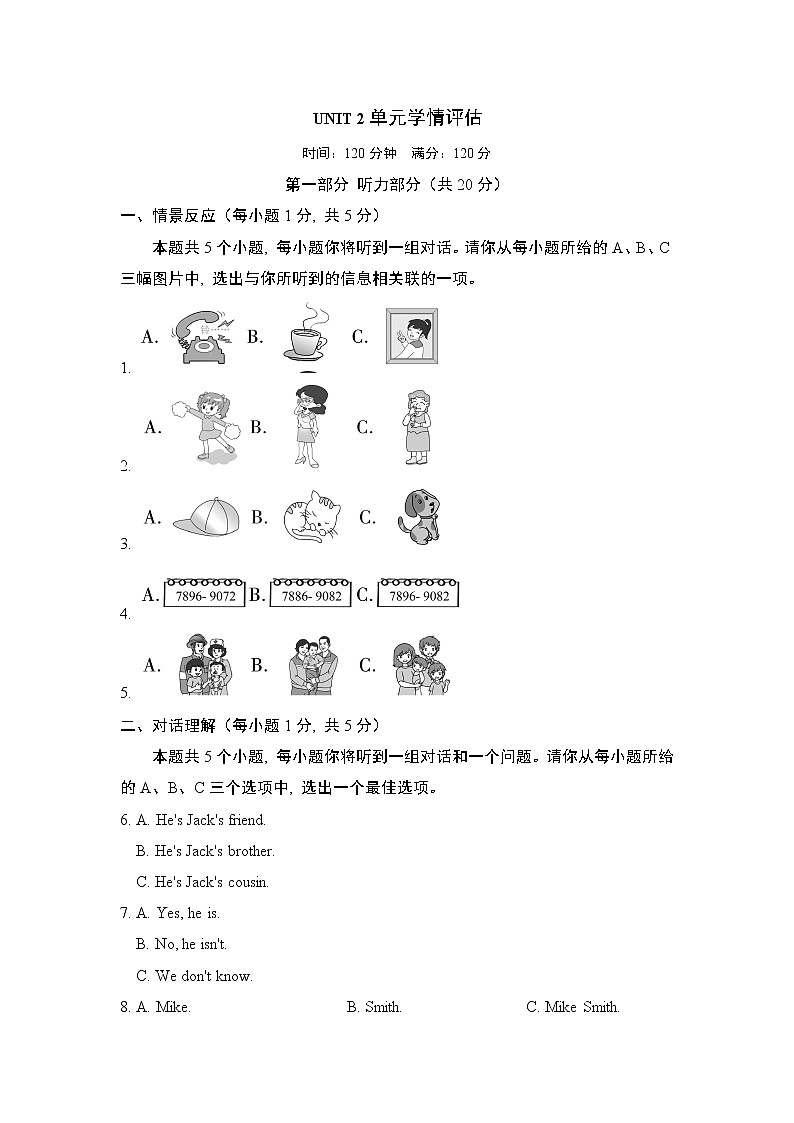 UNIT 2 单元学情评估

时间：120 分钟　满分：120 分

第一部分 听力部分（共 20 分）

一、情景反应（每小题 1 分，共 5 分）

本题共 5 个小题，每小题你将听到一组对话。请你从每小题所给的 A、B、C 三幅图片中，选出与你所听到的信息相关联的一项。

1. A. B. C.

2. A. B. C.

3. A. B. C.

4. A. 7896- 9072 B. 7886- 9082 C. 7896- 9082

5. A. B. C.

二、对话理解（每小题 1 分，共 5 分）

本题共 5 个小题，每小题你将听到一组对话和一个问题。请你从每小题所给的 A、B、C 三个选项中，选出一个最佳选项。

6. A. He's Jack's friend.
B. He's Jack's brother.
C. He's Jack's cousin.

7. A. Yes, he is.
B. No, he isn't.
C. We don't know.

8. A. Mike. B. Smith. C. Mike Smith.